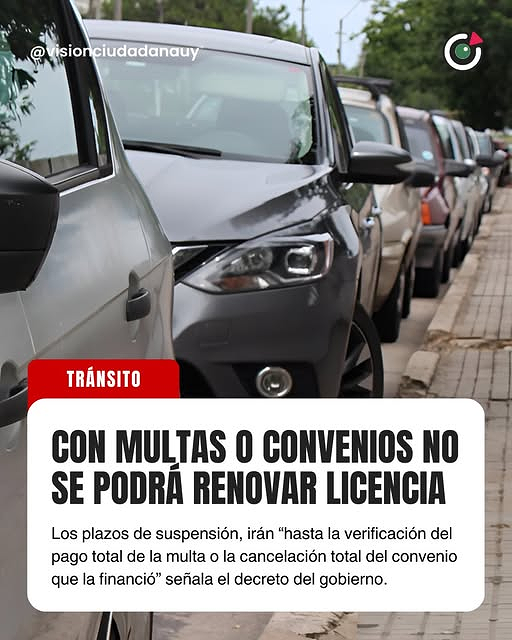 @visionciudadanauy

TRÁNSITO

CON MULTAS O CONVENIOS NO SE PODRÁ RENOVAR LICENCIA

Los plazos de suspensión, irán “hasta la verificación del pago total de la multa o la cancelación total del convenio que la financió” señala el decreto del gobierno.